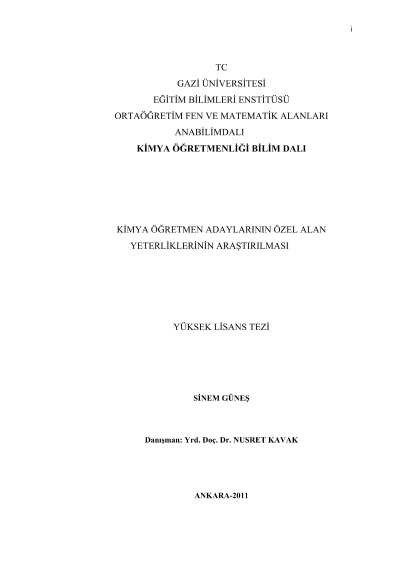 i

TC
GAZİ ÜNİVERSİTESİ
EĞİTİM BİLİMLERİ ENSTİTÜSÜ
ORTAÖĞRETİM FEN VE MATEMATİK ALANLARI ANABİLİMDALI
KİMYA ÖĞRETMENLİĞİ BİLİM DALI

KİMYA ÖĞRETMEN ADAYLARININ ÖZEL ALAN YETERLİKLERİNİN ARAŞTIRILMASI

YÜKSEK LİSANS TEZİ

SİNEM GÜNEŞ

Danışman: Yrd. Doç. Dr. NUSRET KAVAK

ANKARA-2011